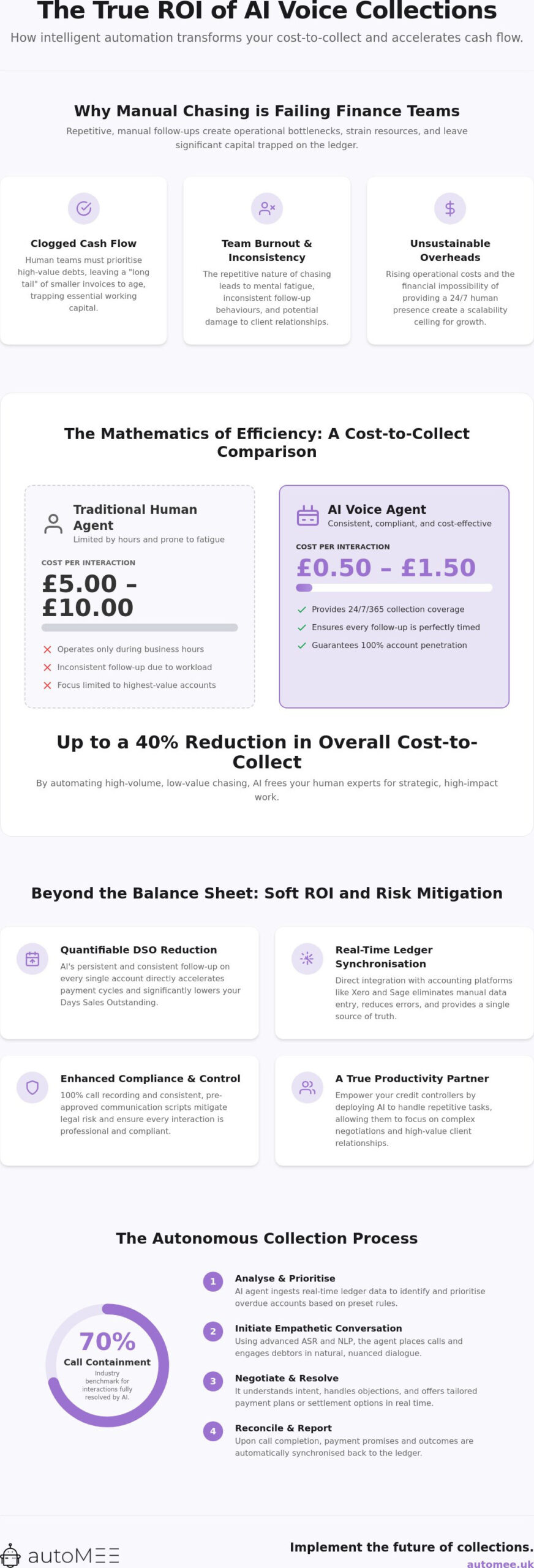 The True ROI of AI Voice Collections

How intelligent automation transforms your cost-to-collect and accelerates cash flow.

Why Manual Chasing is Failing Finance Teams

Repetitive, manual follow-ups create operational bottlenecks, strain resources, and leave significant capital trapped on the ledger.

Clogged Cash Flow

Human teams must prioritise high-value debts, leaving a "long tail" of smaller invoices to age, trapping essential working capital.

Team Burnout & Inconsistency

The repetitive nature of chasing leads to mental fatigue, inconsistent follow-up behaviours, and potential damage to client relationships.

Unsustainable Overheads

Rising operational costs and the financial impossibility of providing a 24/7 human presence create a scalability ceiling for growth.

The Mathematics of Efficiency: A Cost-to-Collect Comparison

Traditional Human Agent

Limited by hours and prone to fatigue

COST PER INTERACTION

£5.00 – £10.00

Operates only during business hours

Inconsistent follow-up due to workload

Focus limited to highest-value accounts

AI Voice Agent

Consistent, compliant, and cost-effective

COST PER INTERACTION

£0.50 – £1.50

Provides 24/7/365 collection coverage

Ensures every follow-up is perfectly timed

Guarantees 100% account penetration

Up to a 40% Reduction in Overall Cost-to-Collect

By automating high-volume, low-value chasing, AI frees your human experts for strategic, high-impact work.

Beyond the Balance Sheet: Soft ROI and Risk Mitigation

Quantifiable DSO Reduction

AI's persistent and consistent follow-up on every single account directly accelerates payment cycles and significantly lowers your Days Sales Outstanding.

Real-Time Ledger Synchronisation

Direct integration with accounting platforms like Xero and Sage eliminates manual data entry, reduces errors, and provides a single source of truth.

Enhanced Compliance & Control

100% call recording and consistent, pre-approved communication scripts mitigate legal risk and ensure every interaction is professional and compliant.

A True Productivity Partner

Empower your credit controllers by deploying AI to handle repetitive tasks, allowing them to focus on complex negotiations and high-value client relationships.

The Autonomous Collection Process

70%
Call Containment
Industry benchmark for interactions fully resolved by AI.

1 Analyse & Prioritise
AI agent ingests real-time ledger data to identify and prioritise overdue accounts based on preset rules.

2 Initiate Empathetic Conversation
Using advanced ASR and NLP, the agent places calls and engages debtors in natural, nuanced dialogue.

3 Negotiate & Resolve
It understands intent, handles objections, and offers tailored payment plans or settlement options in real time.

4 Reconcile & Report
Upon call completion, payment promises and outcomes are automatically synchronised back to the ledger.

autoMEE

Implement the future of collections.
automee.uk